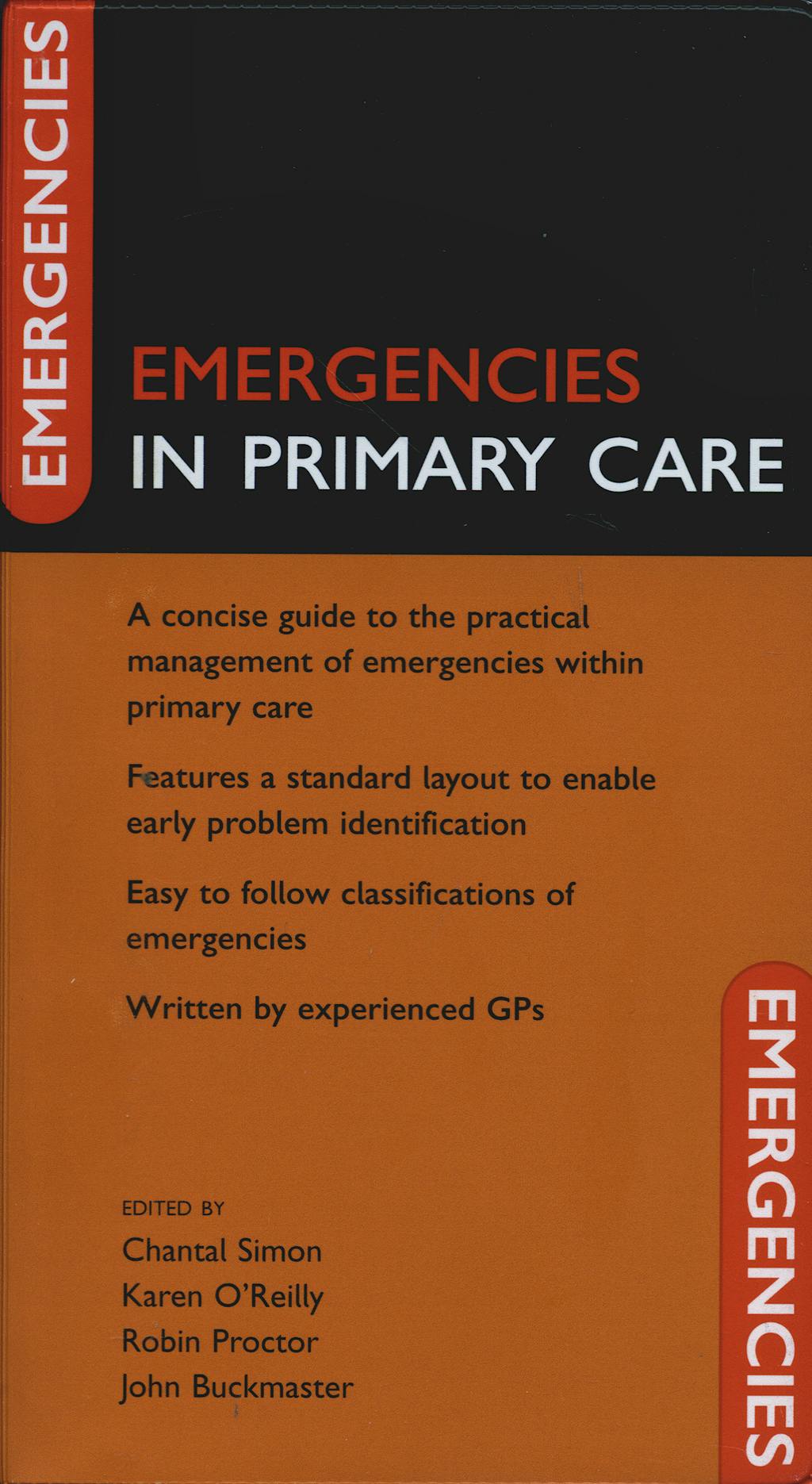 EMERGENCIES

EMERGENCIES
IN PRIMARY CARE

A concise guide to the practical management of emergencies within primary care

Features a standard layout to enable early problem identification

Easy to follow classifications of emergencies

Written by experienced GPs

EDITED BY
Chantal Simon
Karen O'Reilly
Robin Proctor
John Buckmaster

EMERGENCIES